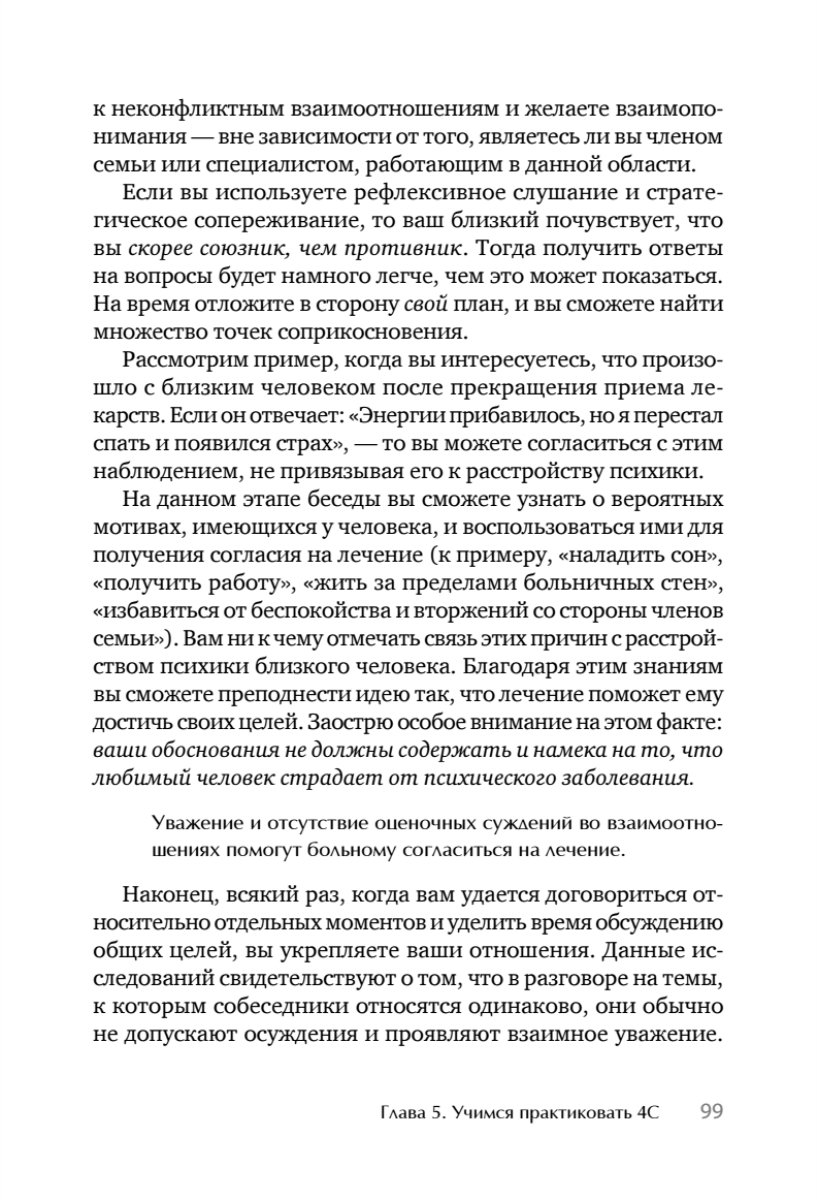 к неконфликтным взаимоотношениям и желаете взаимопонимания — вне зависимости от того, являетесь ли вы членом семьи или специалистом, работающим в данной области.

Если вы используете рефлексивное слушание и стратегическое сопереживание, то ваш близкий почувствует, что вы скорее союзник, чем противник. Тогда получить ответы на вопросы будет намного легче, чем это может показаться. На время отложите в сторону свой план, и вы сможете найти множество точек соприкосновения.

Рассмотрим пример, когда вы интересуетесь, что произошло с близким человеком после прекращения приема лекарств. Если он отвечает: «Энергии прибавилось, но я перестал спать и появился страх», — то вы можете согласиться с этим наблюдением, не привязывая его к расстройству психики.

На данном этапе беседы вы сможете узнать о вероятных мотивах, имеющихся у человека, и воспользоваться ими для получения согласия на лечение (к примеру, «наладить сон», «получить работу», «жить за пределами больничных стен», «избавиться от беспокойства и вторжений со стороны членов семьи»). Вам ни к чему отмечать связь этих причин с расстройством психики близкого человека. Благодаря этим знаниям вы сможете преподнести идею так, что лечение поможет ему достичь своих целей. Заострю особое внимание на этом факте: ваши обоснования не должны содержать и намека на то, что любимый человек страдает от психического заболевания.

Уважение и отсутствие оценочных суждений во взаимоотношениях помогут больному согласиться на лечение.

Наконец, всякий раз, когда вам удается договориться относительно отдельных моментов и уделить время обсуждению общих целей, вы укрепляете ваши отношения. Данные исследований свидетельствуют о том, что в разговоре на темы, к которым собеседники относятся одинаково, они обычно не допускают осуждения и проявляют взаимное уважение.

Глава 5. Учимся практиковать 4С 99